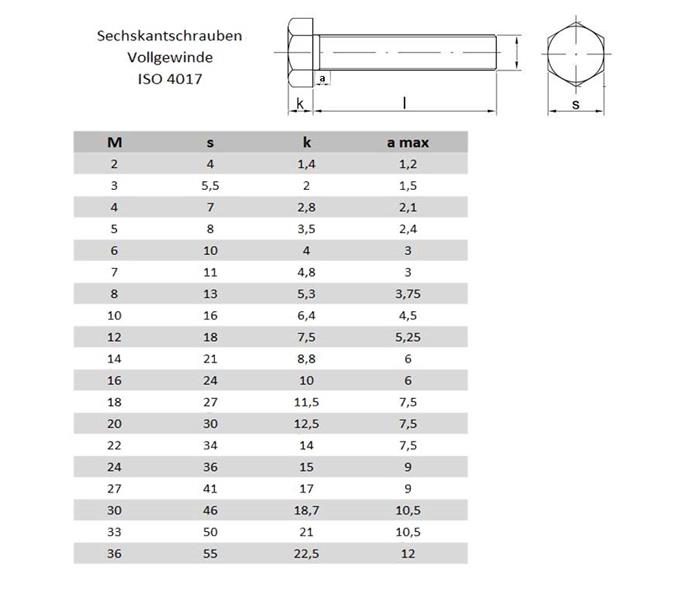 Sechskantschrauben
Vollgewinde
ISO 4017

a
k
l
s

| M | s | k | a max |
|---|---|---|---|
| 2 | 4 | 1,4 | 1,2 |
| 3 | 5,5 | 2 | 1,5 |
| 4 | 7 | 2,8 | 2,1 |
| 5 | 8 | 3,5 | 2,4 |
| 6 | 10 | 4 | 3 |
| 7 | 11 | 4,8 | 3 |
| 8 | 13 | 5,3 | 3,75 |
| 10 | 16 | 6,4 | 4,5 |
| 12 | 18 | 7,5 | 5,25 |
| 14 | 21 | 8,8 | 6 |
| 16 | 24 | 10 | 6 |
| 18 | 27 | 11,5 | 7,5 |
| 20 | 30 | 12,5 | 7,5 |
| 22 | 34 | 14 | 7,5 |
| 24 | 36 | 15 | 9 |
| 27 | 41 | 17 | 9 |
| 30 | 46 | 18,7 | 10,5 |
| 33 | 50 | 21 | 10,5 |
| 36 | 55 | 22,5 | 12 |